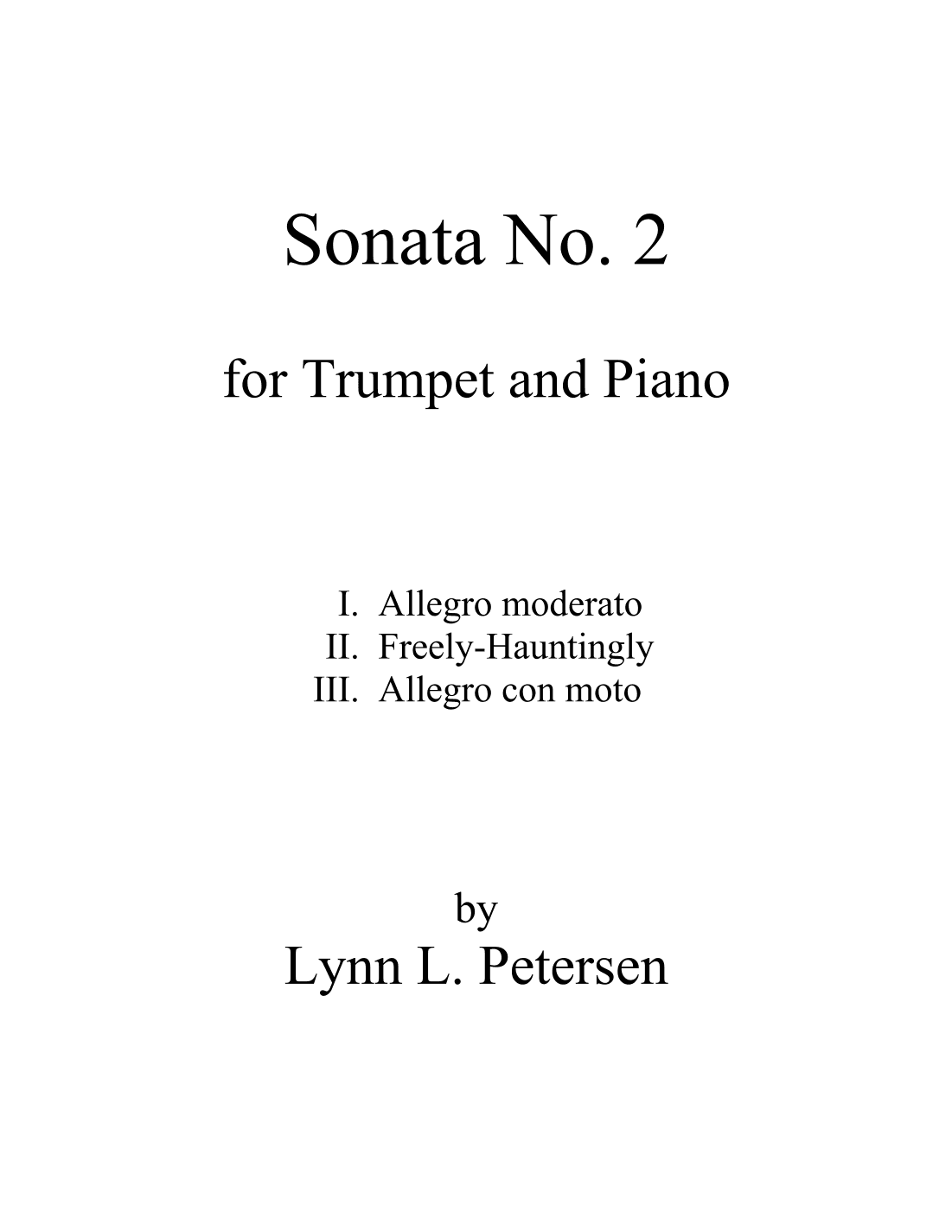 Sonata No. 2

for Trumpet and Piano

I. Allegro moderato
II. Freely-Hauntingly
III. Allegro con moto

by
Lynn L. Petersen